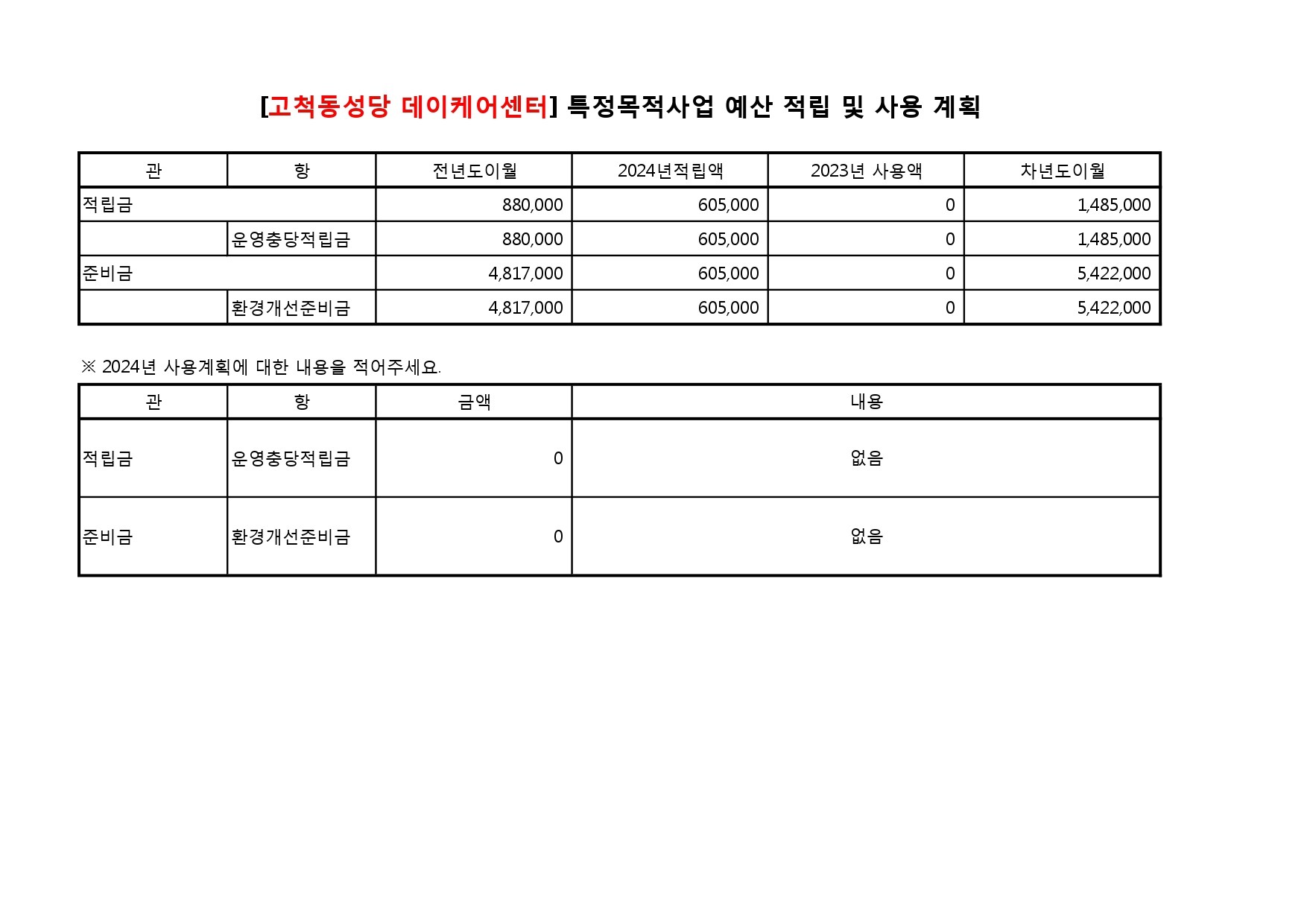 [고척동성당 데이케어센터] 특정목적사업 예산 적립 및 사용 계획

| 관 | 항 | 전년도이월 | 2024년적립액 | 2023년 사용액 | 차년도이월 |
|---|---|---|---|---|---|
| 적립금 | | 880,000 | 605,000 | 0 | 1,485,000 |
| | 운영충당적립금 | 880,000 | 605,000 | 0 | 1,485,000 |
| 준비금 | | 4,817,000 | 605,000 | 0 | 5,422,000 |
| | 환경개선준비금 | 4,817,000 | 605,000 | 0 | 5,422,000 |

※ 2024년 사용계획에 대한 내용을 적어주세요.

| 관 | 항 | 금액 | 내용 |
|---|---|---|---|
| 적립금 | 운영충당적립금 | 0 | 없음 |
| 준비금 | 환경개선준비금 | 0 | 없음 |